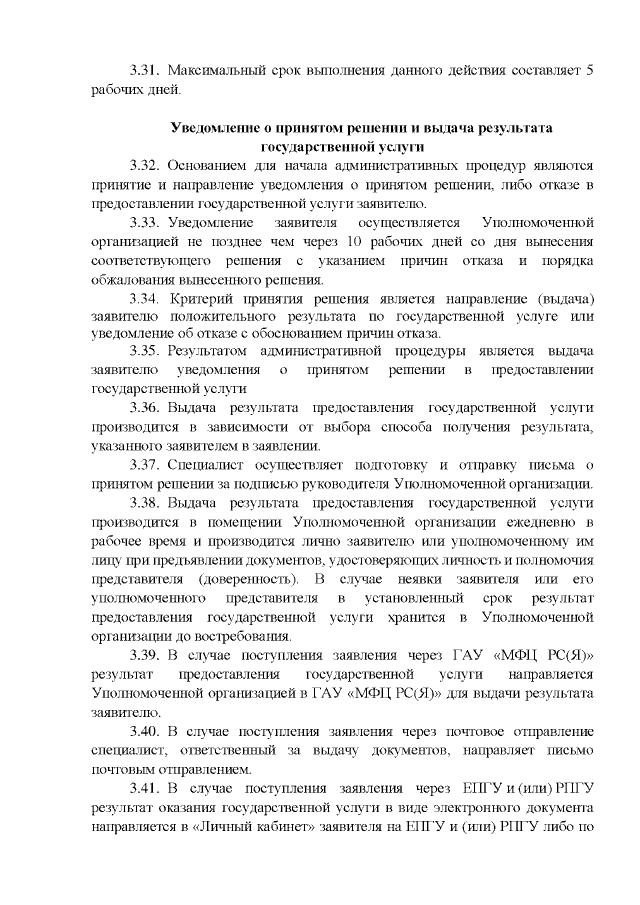 3.31. Максимальный срок выполнения данного действия составляет 5 рабочих дней.

Уведомление о принятом решении и выдача результата государственной услуги

3.32. Основанием для начала административных процедур являются принятие и направление уведомления о принятом решении, либо отказе в предоставлении государственной услуги заявителю.

3.33. Уведомление заявителя осуществляется Уполномоченной организацией не позднее чем через 10 рабочих дней со дня вынесения соответствующего решения с указанием причин отказа и порядка обжалования вынесенного решения.

3.34. Критерий принятия решения является направление (выдача) заявителю положительного результата по государственной услуге или уведомление об отказе с обоснованием причин отказа.

3.35. Результатом административной процедуры является выдача заявителю уведомления о принятом решении в предоставлении государственной услуги

3.36. Выдача результата предоставления государственной услуги производится в зависимости от выбора способа получения результата, указанного заявителем в заявлении.

3.37. Специалист осуществляет подготовку и отправку письма о принятом решении за подписью руководителя Уполномоченной организации.

3.38. Выдача результата предоставления государственной услуги производится в помещении Уполномоченной организации ежедневно в рабочее время и производится лично заявителю или уполномоченному им лицу при предъявлении документов, удостоверяющих личность и полномочия представителя (доверенность). В случае неявки заявителя или его уполномоченного представителя в установленный срок результат предоставления государственной услуги хранится в Уполномоченной организации до востребования.

3.39. В случае поступления заявления через ГАУ «МФЦ РС(Я)» результат предоставления государственной услуги направляется Уполномоченной организацией в ГАУ «МФЦ РС(Я)» для выдачи результата заявителю.

3.40. В случае поступления заявления через почтовое отправление специалист, ответственный за выдачу документов, направляет письмо почтовым отправлением.

3.41. В случае поступления заявления через ЕПГУ и (или) РПГУ результат оказания государственной услуги в виде электронного документа направляется в «Личный кабинет» заявителя на ЕПГУ и (или) РПГУ либо по